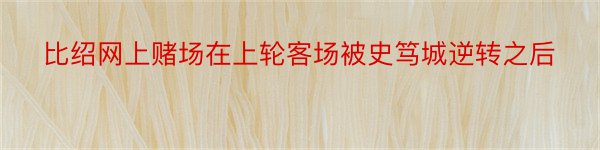 比绍网上赌场在上轮客场被史笃城逆转之后